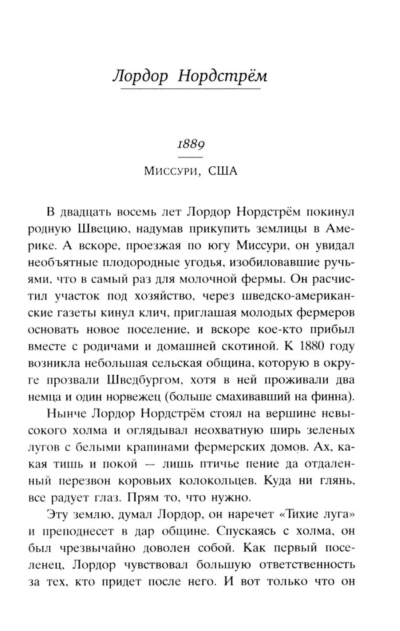 Лордор Нордстрём

1889

Миссури, США

В двадцать восемь лет Лордор Нордстрём покинул родную Швецию, надумав прикупить землицы в Америке. А вскоре, проезжая по югу Миссури, он увидал необъятные плодородные угодья, изобиловавшие ручьями, что в самый раз для молочной фермы. Он расчистил участок под хозяйство, через шведско-американские газеты кинул клич, приглашая молодых фермеров основать новое поселение, и вскоре кое-кто прибыл вместе с родичами и домашней скотиной. К 1880 году возникла небольшая сельская община, которую в округе прозвали Шведбургом, хотя в ней проживали два немца и один норвежец (больше смахивавший на финна).

Нынче Лордор Нордстрём стоял на вершине невысокого холма и оглядывал неохватную ширь зеленых лугов с белыми крапинами фермерских домов. Ах, какая тишь и покой — лишь птичье пение да отдаленный перезвон коровьих колокольцев. Куда ни глянь, все радует глаз. Прям то, что нужно.

Эту землю, думал Лордор, он наречет «Тихие луга» и преподнесет в дар общине. Спускаясь с холма, он был чрезвычайно доволен собой. Как первый поселенец, Лордор чувствовал большую ответственность за тех, кто придет после него. И вот только что он